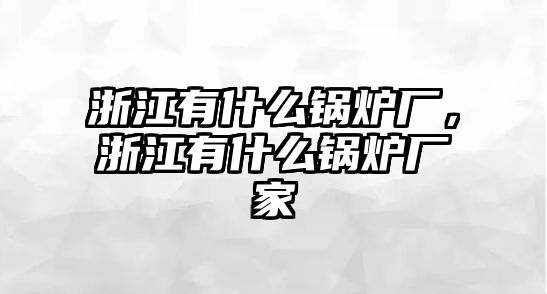 浙江有什么锅炉厂，浙江有什么锅炉厂家